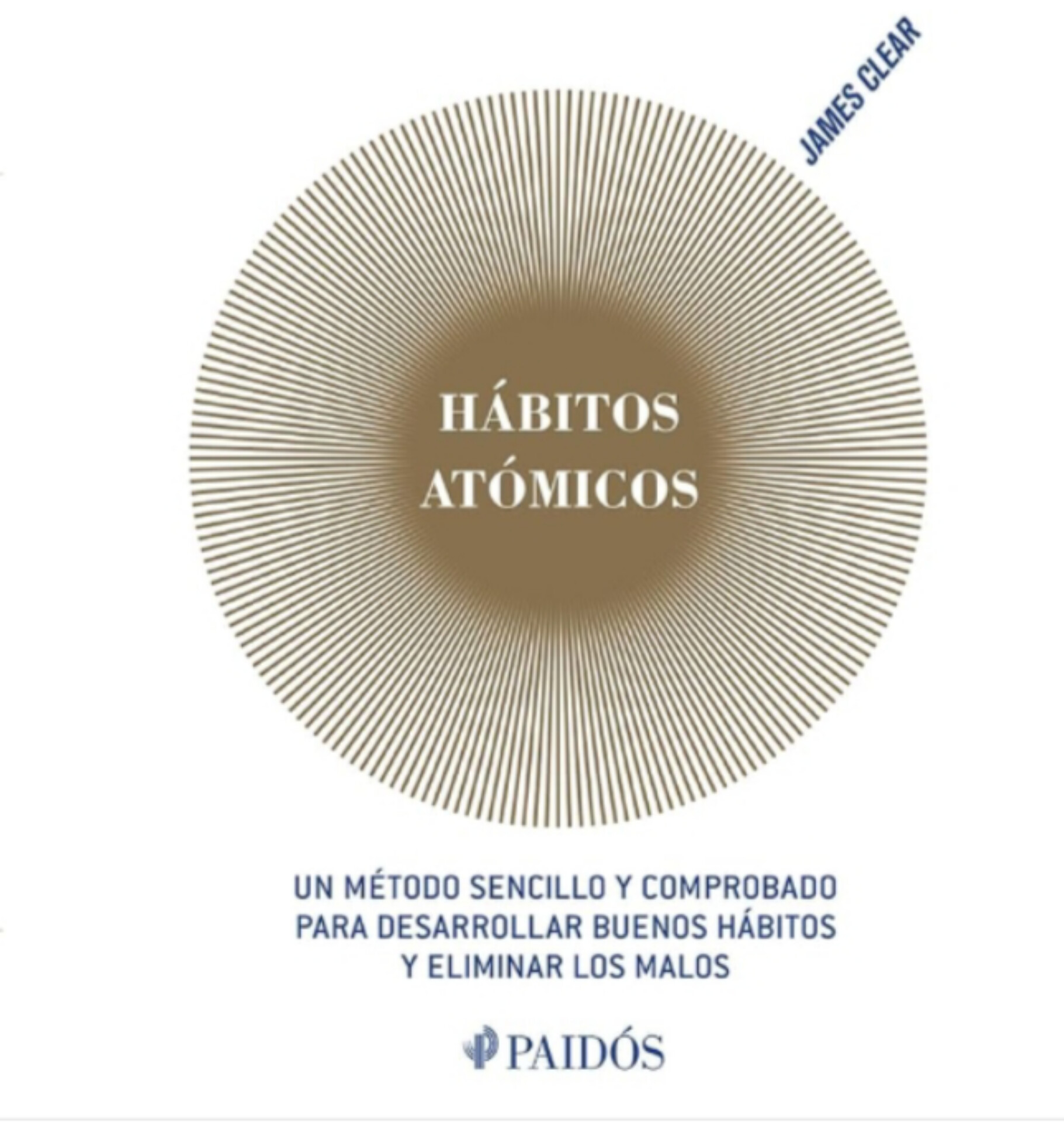 JAMES CLEAR

HÁBITOS
ATÓMICOS

UN MÉTODO SENCILLO Y COMPROBADO
PARA DESARROLLAR BUENOS HÁBITOS
Y ELIMINAR LOS MALOS

PAIDÓS